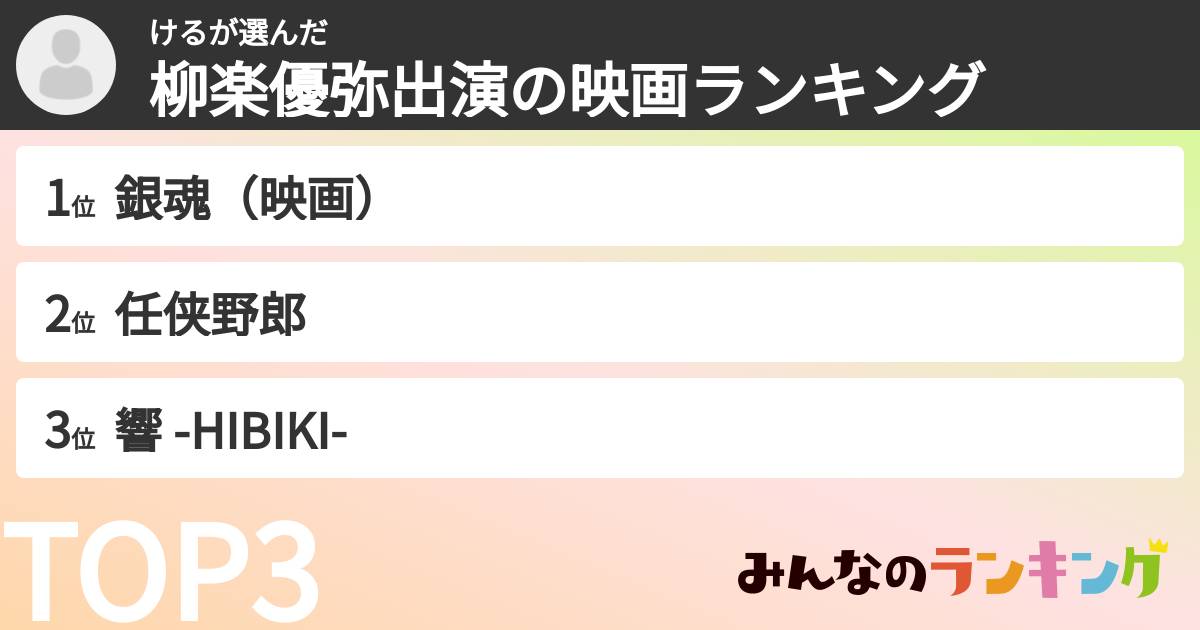 けるが選んだ
柳楽優弥出演の映画ランキング

1位 銀魂（映画）

2位 任侠野郎

3位 響 -HIBIKI-

TOP3

みんなのランキング